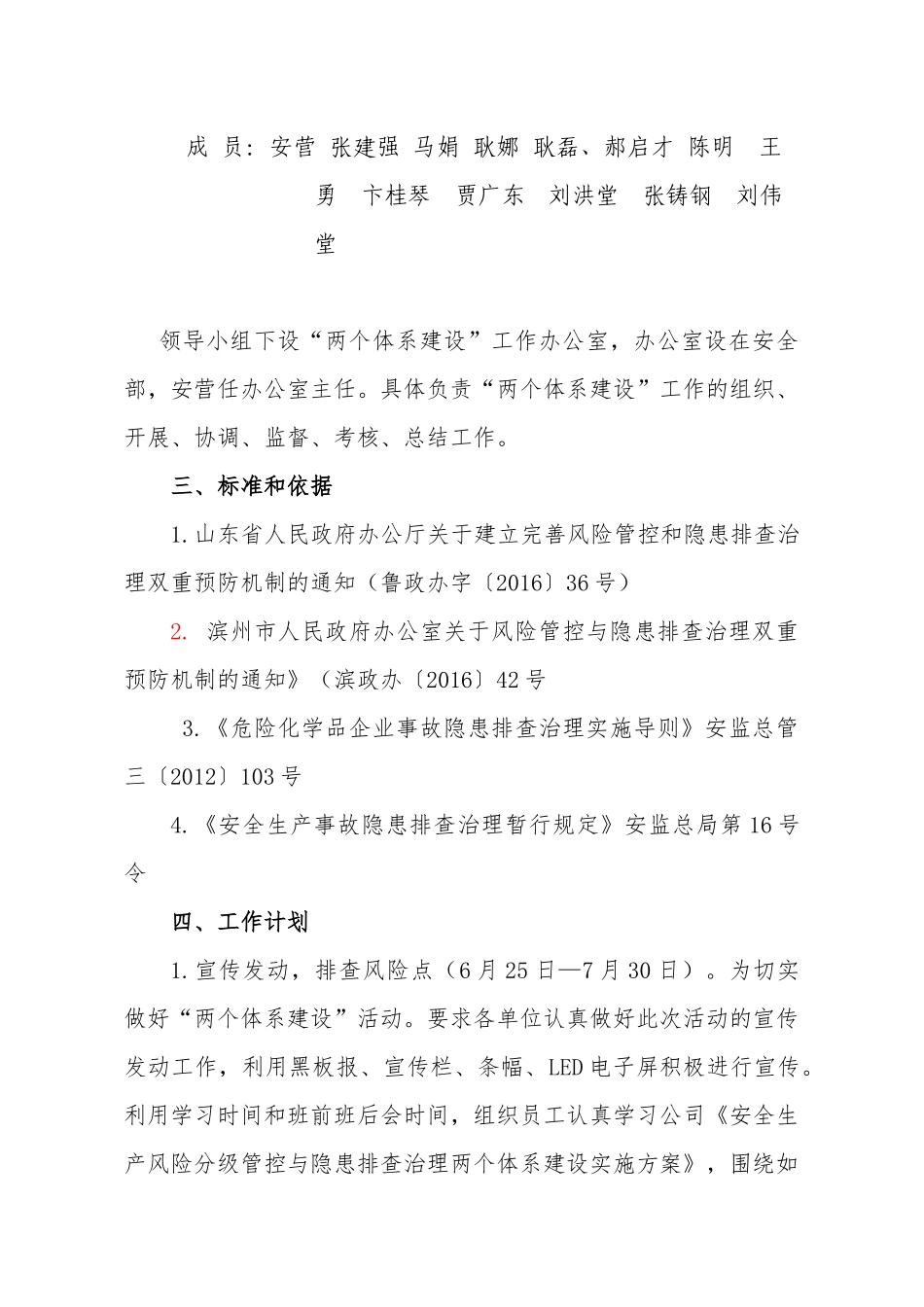 成 员：安营 张建强 马娟 耿娜 耿磊、郝启才 陈明 王勇 卞桂琴 贾广东 刘洪堂 张铸钢 刘伟堂

领导小组下设“两个体系建设”工作办公室，办公室设在安全部，安营任办公室主任。具体负责“两个体系建设”工作的组织、开展、协调、监督、考核、总结工作。

三、标准和依据

1.山东省人民政府办公厅关于建立完善风险管控和隐患排查治理双重预防机制的通知（鲁政办字〔2016〕36号）

2. 滨州市人民政府办公室关于风险管控与隐患排查治理双重预防机制的通知》（滨政办〔2016〕42号

3.《危险化学品企业事故隐患排查治理实施导则》安监总管三〔2012〕103号

4.《安全生产事故隐患排查治理暂行规定》安监总局第16号令

四、工作计划

1.宣传发动，排查风险点（6月25日—7月30日）。为切实做好“两个体系建设”活动。要求各单位认真做好此次活动的宣传发动工作，利用黑板报、宣传栏、条幅、LED电子屏积极进行宣传。利用学习时间和班前班后会时间，组织员工认真学习公司《安全生产风险分级管控与隐患排查治理两个体系建设实施方案》，围绕如